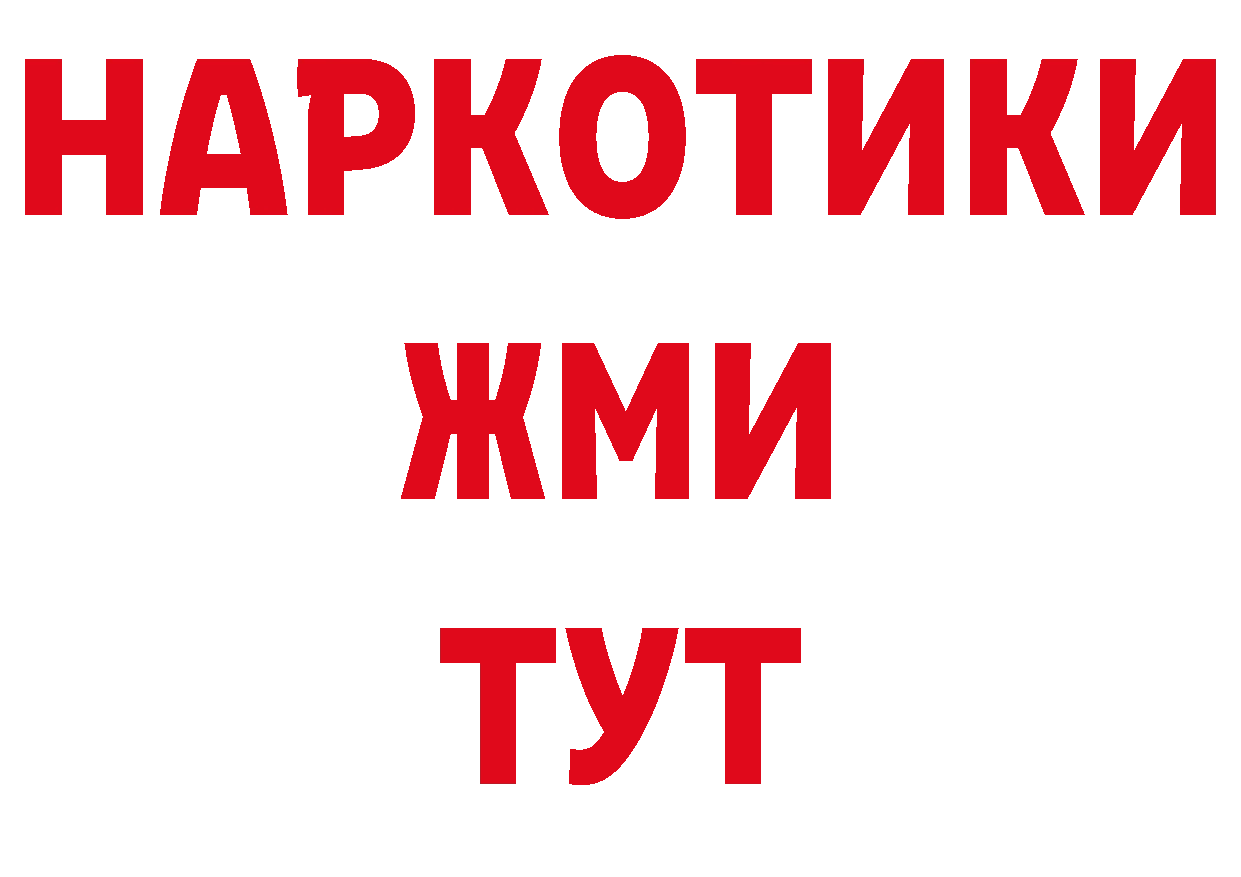 НАРКОТИКИ
ЖМИ
ТУТ